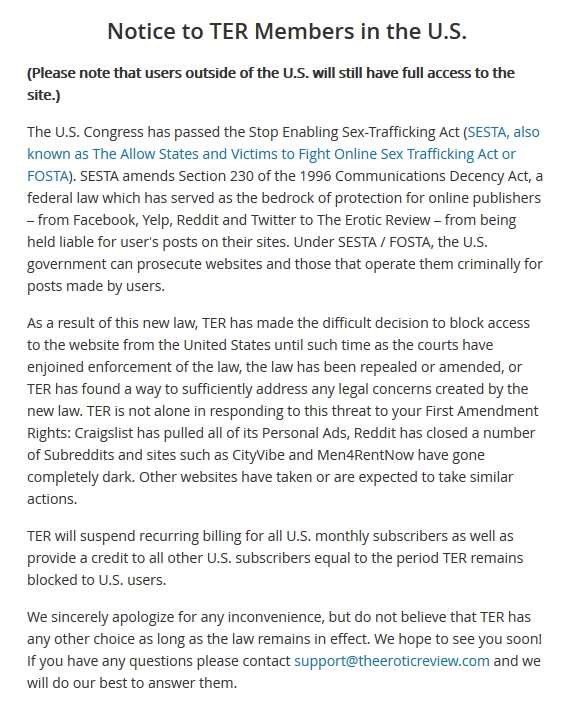 Notice to TER Members in the U.S.

(Please note that users outside of the U.S. will still have full access to the site.)

The U.S. Congress has passed the Stop Enabling Sex-Trafficking Act (SESTA, also known as The Allow States and Victims to Fight Online Sex Trafficking Act or FOSTA). SESTA amends Section 230 of the 1996 Communications Decency Act, a federal law which has served as the bedrock of protection for online publishers – from Facebook, Yelp, Reddit and Twitter to The Erotic Review – from being held liable for user's posts on their sites. Under SESTA / FOSTA, the U.S. government can prosecute websites and those that operate them criminally for posts made by users.

As a result of this new law, TER has made the difficult decision to block access to the website from the United States until such time as the courts have enjoined enforcement of the law, the law has been repealed or amended, or TER has found a way to sufficiently address any legal concerns created by the new law. TER is not alone in responding to this threat to your First Amendment Rights: Craigslist has pulled all of its Personal Ads, Reddit has closed a number of Subreddits and sites such as CityVibe and Men4RentNow have gone completely dark. Other websites have taken or are expected to take similar actions.

TER will suspend recurring billing for all U.S. monthly subscribers as well as provide a credit to all other U.S. subscribers equal to the period TER remains blocked to U.S. users.

We sincerely apologize for any inconvenience, but do not believe that TER has any other choice as long as the law remains in effect. We hope to see you soon! If you have any questions please contact support@theeroticreview.com and we will do our best to answer them.